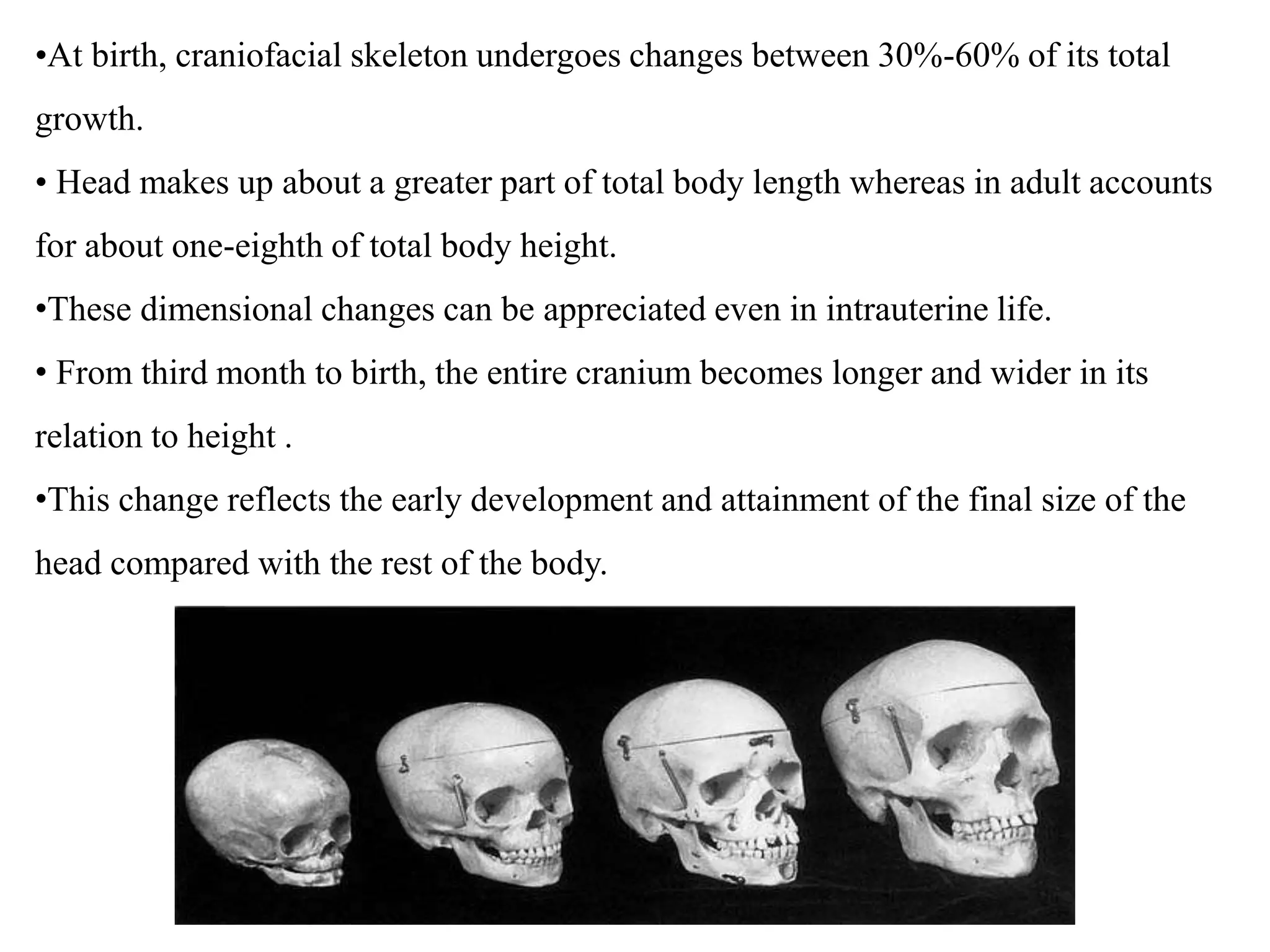 •At birth, craniofacial skeleton undergoes changes between 30%-60% of its total growth.

• Head makes up about a greater part of total body length whereas in adult accounts for about one-eighth of total body height.

•These dimensional changes can be appreciated even in intrauterine life.

• From third month to birth, the entire cranium becomes longer and wider in its relation to height .

•This change reflects the early development and attainment of the final size of the head compared with the rest of the body.